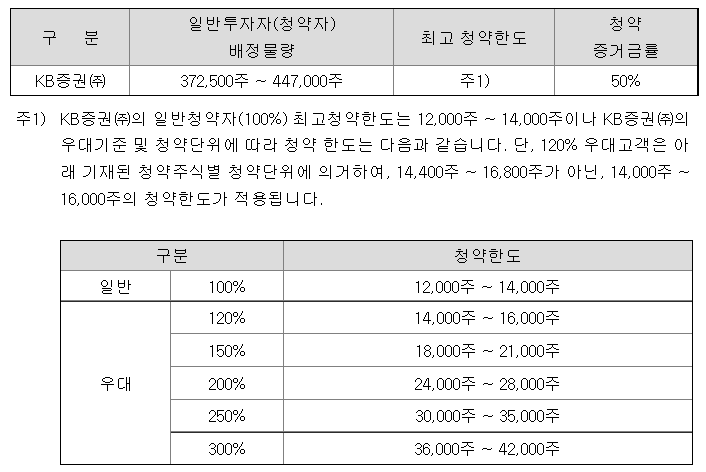 | 구 분 | 일반투자자(청약자) 배정물량 | 최고 청약한도 | 청약 증거금률 |
|---|---|---|---|
| KB증권㈜ | 372,500주 ~ 447,000주 | 주1) | 50% |

주1) KB증권㈜의 일반청약자(100%) 최고청약한도는 12,000주 ~ 14,000주이나 KB증권㈜의 우대기준 및 청약단위에 따라 청약 한도는 다음과 같습니다. 단, 120% 우대고객은 아래 기재된 청약주식별 청약단위에 의거하여, 14,400주 ~ 16,800주가 아닌, 14,000주 ~ 16,000주의 청약한도가 적용됩니다.

| 구분 | | 청약한도 |
|---|---|---|
| 일반 | 100% | 12,000주 ~ 14,000주 |
| 우대 | 120% | 14,000주 ~ 16,000주 |
| | 150% | 18,000주 ~ 21,000주 |
| | 200% | 24,000주 ~ 28,000주 |
| | 250% | 30,000주 ~ 35,000주 |
| | 300% | 36,000주 ~ 42,000주 |